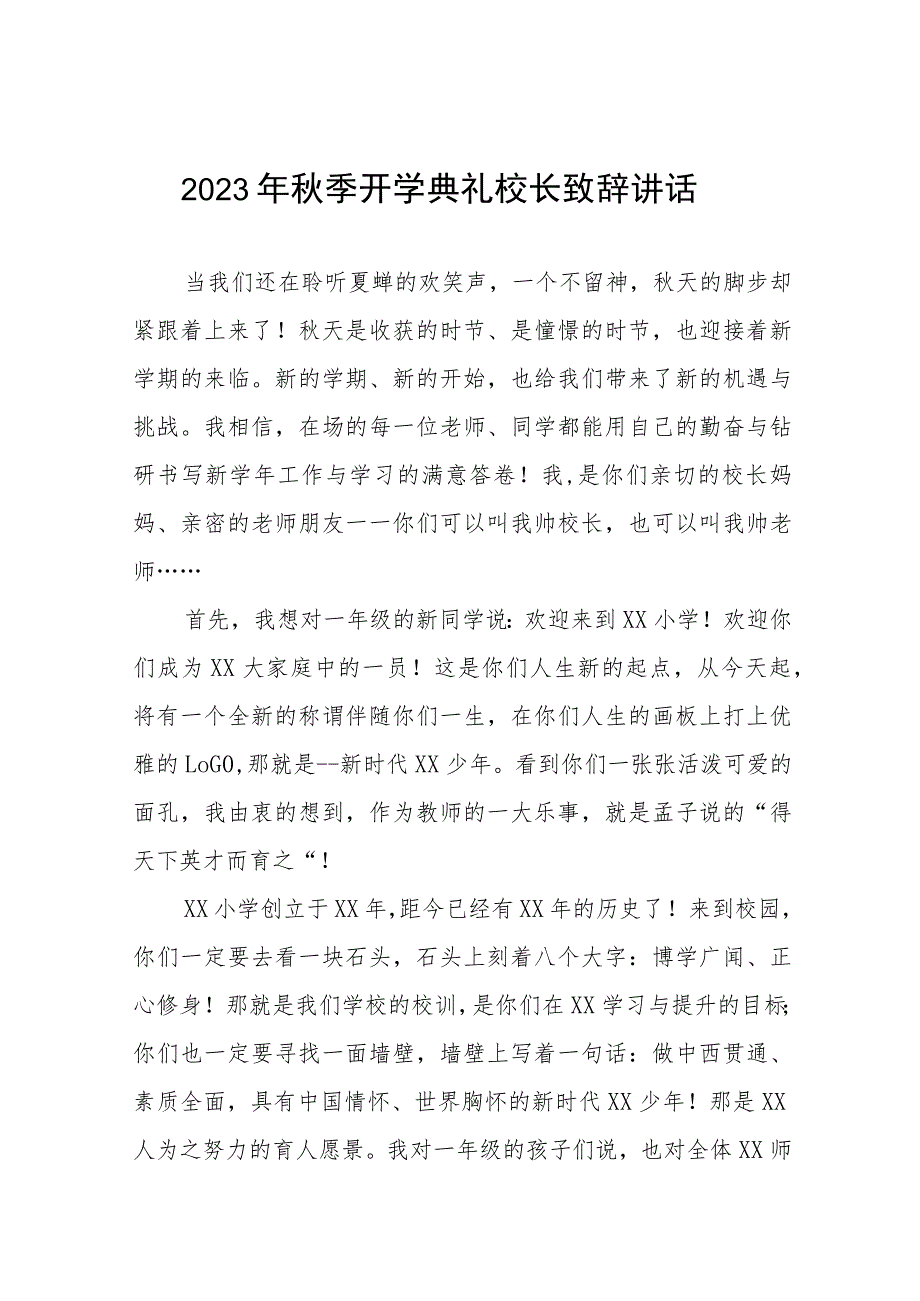 2023年秋季开学典礼校长致辞讲话

当我们还在聆听夏蝉的欢笑声，一个不留神，秋天的脚步却紧跟着上来了！秋天是收获的时节、是憧憬的时节，也迎接着新学期的来临。新的学期、新的开始，也给我们带来了新的机遇与挑战。我相信，在场的每一位老师、同学都能用自己的勤奋与钻研书写新学年工作与学习的满意答卷！我,是你们亲切的校长妈妈、亲密的老师朋友——你们可以叫我帅校长，也可以叫我帅老师……

首先，我想对一年级的新同学说:欢迎来到XX小学！欢迎你们成为XX大家庭中的一员！这是你们人生新的起点，从今天起，将有一个全新的称谓伴随你们一生，在你们人生的画板上打上优雅的LoGO,那就是--新时代XX少年。看到你们一张张活泼可爱的面孔，我由衷的想到，作为教师的一大乐事，就是孟子说的“得天下英才而育之“！

XX小学创立于XX年,距今已经有XX年的历史了！来到校园，你们一定要去看一块石头，石头上刻着八个大字：博学广闻、正心修身！那就是我们学校的校训,是你们在XX学习与提升的目标;你们也一定要寻找一面墙壁，墙壁上写着一句话：做中西贯通、素质全面，具有中国情怀、世界胸怀的新时代XX少年！那是XX人为之努力的育人愿景。我对一年级的孩子们说，也对全体XX师